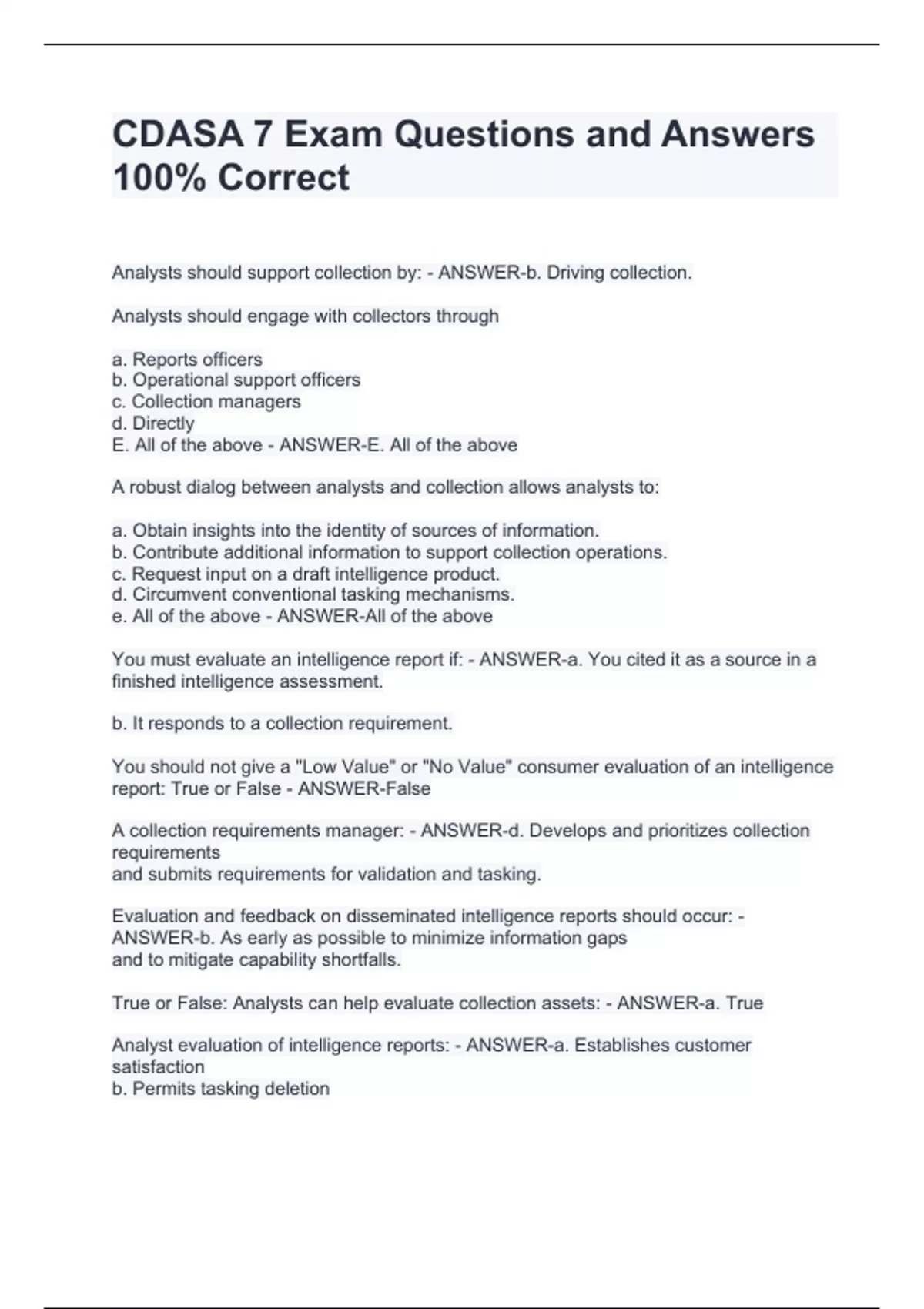 CDASA 7 Exam Questions and Answers 100% Correct

Analysts should support collection by: - ANSWER-b. Driving collection.

Analysts should engage with collectors through

a. Reports officers
b. Operational support officers
c. Collection managers
d. Directly
E. All of the above - ANSWER-E. All of the above

A robust dialog between analysts and collection allows analysts to:

a. Obtain insights into the identity of sources of information.
b. Contribute additional information to support collection operations.
c. Request input on a draft intelligence product.
d. Circumvent conventional tasking mechanisms.
e. All of the above - ANSWER-All of the above

You must evaluate an intelligence report if: - ANSWER-a. You cited it as a source in a finished intelligence assessment.

b. It responds to a collection requirement.

You should not give a "Low Value" or "No Value" consumer evaluation of an intelligence report: True or False - ANSWER-False

A collection requirements manager: - ANSWER-d. Develops and prioritizes collection requirements
and submits requirements for validation and tasking.

Evaluation and feedback on disseminated intelligence reports should occur: - ANSWER-b. As early as possible to minimize information gaps
and to mitigate capability shortfalls.

True or False: Analysts can help evaluate collection assets: - ANSWER-a. True

Analyst evaluation of intelligence reports: - ANSWER-a. Establishes customer satisfaction
b. Permits tasking deletion